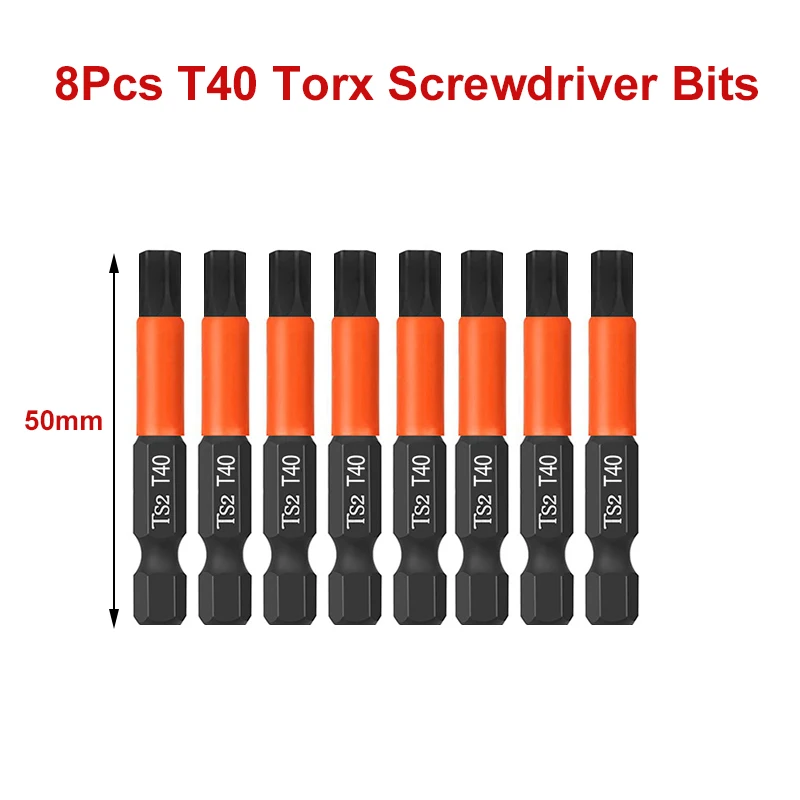 8Pcs T40 Torx Screwdriver Bits

50mm

TS2 T40

TS2 T40

TS2 T40

TS2 T40

TS2 T40

TS2 T40

TS2 T40

TS2 T40